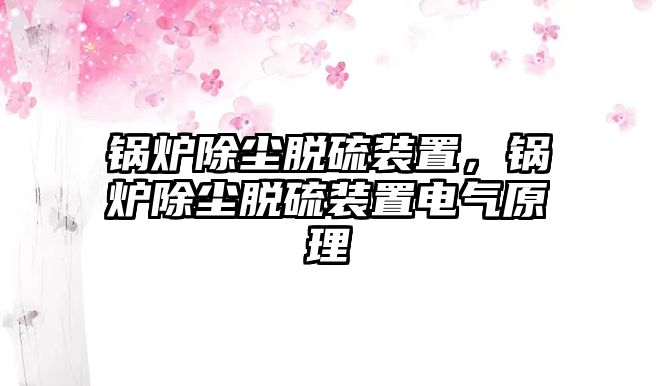 锅炉除尘脱硫装置，锅炉除尘脱硫装置电气原理